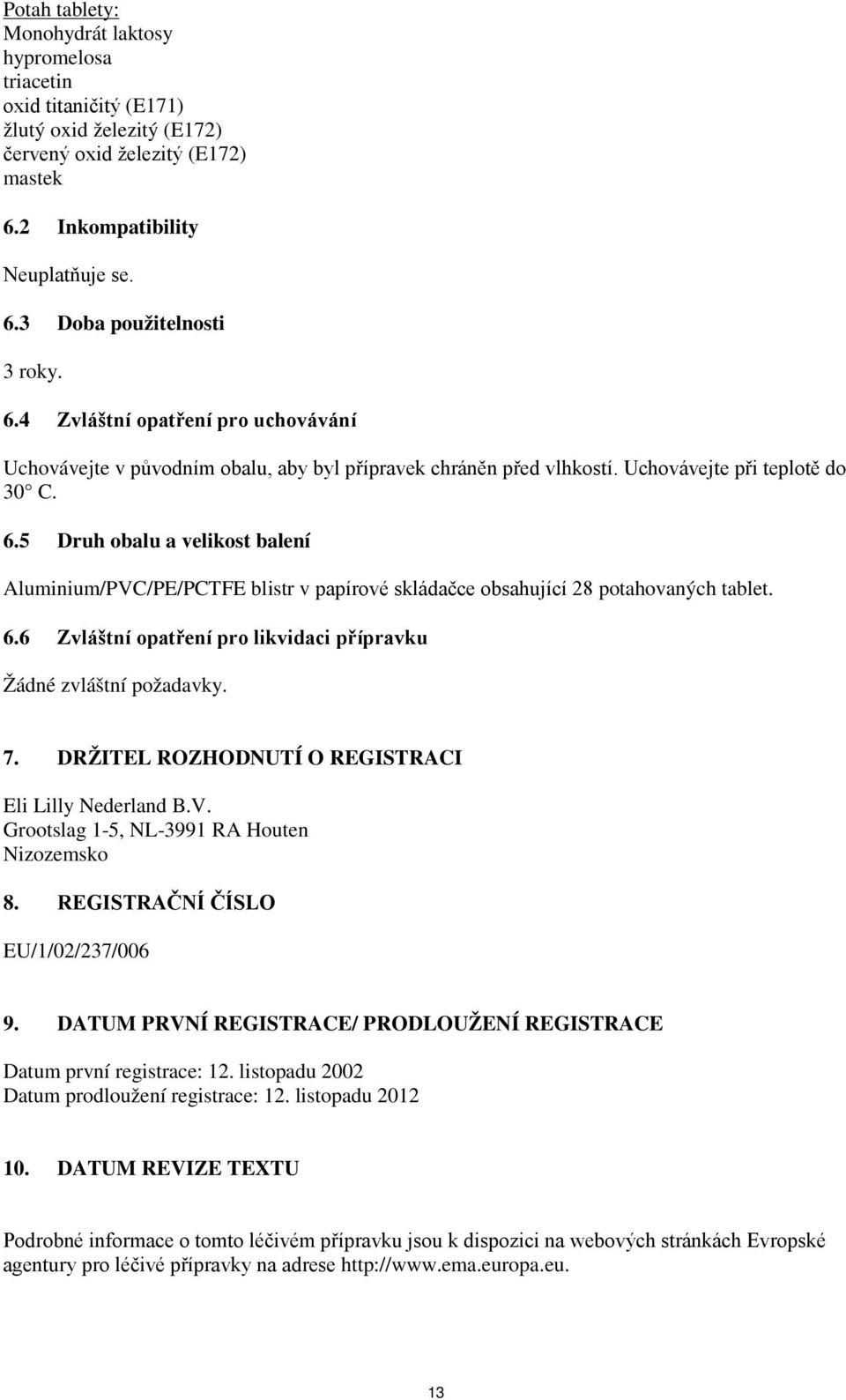 Potah tablety:
Monohydrát laktosy
hypromelosa
triacetin
oxid titaničitý (E171)
žlutý oxid železitý (E172)
červený oxid železitý (E172)
mastek

6.2 Inkompatibility

Neuplatňuje se.

6.3 Doba použitelnosti

3 roky.

6.4 Zvláštní opatření pro uchovávání

Uchovávejte v původním obalu, aby byl přípravek chráněn před vlhkostí. Uchovávejte při teplotě do 30° C.

6.5 Druh obalu a velikost balení

Aluminium/PVC/PE/PCTFE blistr v papírové skládačce obsahující 28 potahovaných tablet.

6.6 Zvláštní opatření pro likvidaci přípravku

Žádné zvláštní požadavky.

7. DRŽITEL ROZHODNUTÍ O REGISTRACI

Eli Lilly Nederland B.V.
Grootslag 1-5, NL-3991 RA Houten
Nizozemsko

8. REGISTRAČNÍ ČÍSLO

EU/1/02/237/006

9. DATUM PRVNÍ REGISTRACE/ PRODLOUŽENÍ REGISTRACE

Datum první registrace: 12. listopadu 2002
Datum prodloužení registrace: 12. listopadu 2012

10. DATUM REVIZE TEXTU

Podrobné informace o tomto léčivém přípravku jsou k dispozici na webových stránkách Evropské agentury pro léčivé přípravky na adrese http://www.ema.europa.eu.

13